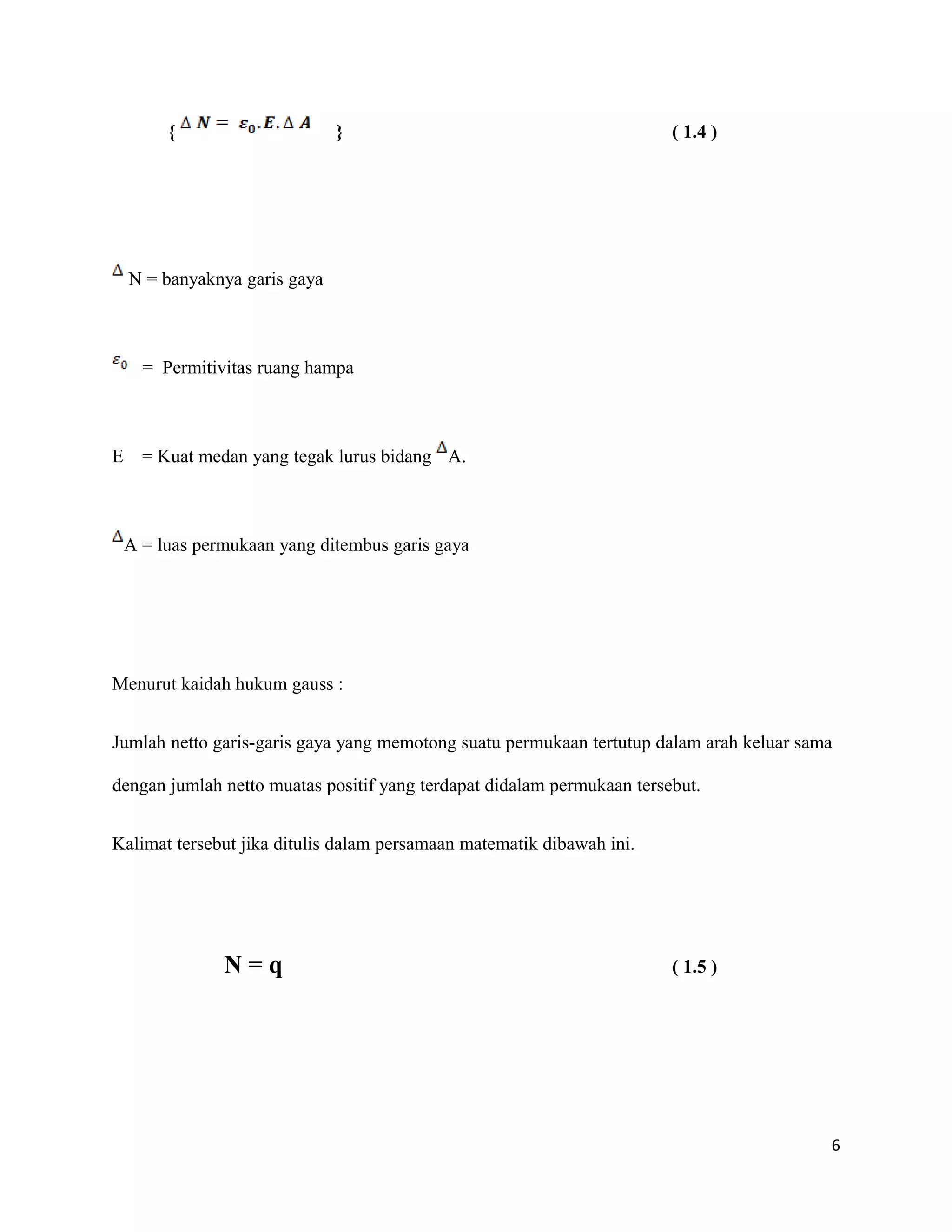 { $\Delta N = \varepsilon_0 . E . \Delta A$ } ( 1.4 )

$\Delta$ N = banyaknya garis gaya

$\varepsilon_0$ = Permitivitas ruang hampa

E = Kuat medan yang tegak lurus bidang $\Delta$A.

$\Delta$A = luas permukaan yang ditembus garis gaya

Menurut kaidah hukum gauss :

Jumlah netto garis-garis gaya yang memotong suatu permukaan tertutup dalam arah keluar sama dengan jumlah netto muatas positif yang terdapat didalam permukaan tersebut.

Kalimat tersebut jika ditulis dalam persamaan matematik dibawah ini.

N = q ( 1.5 )

6